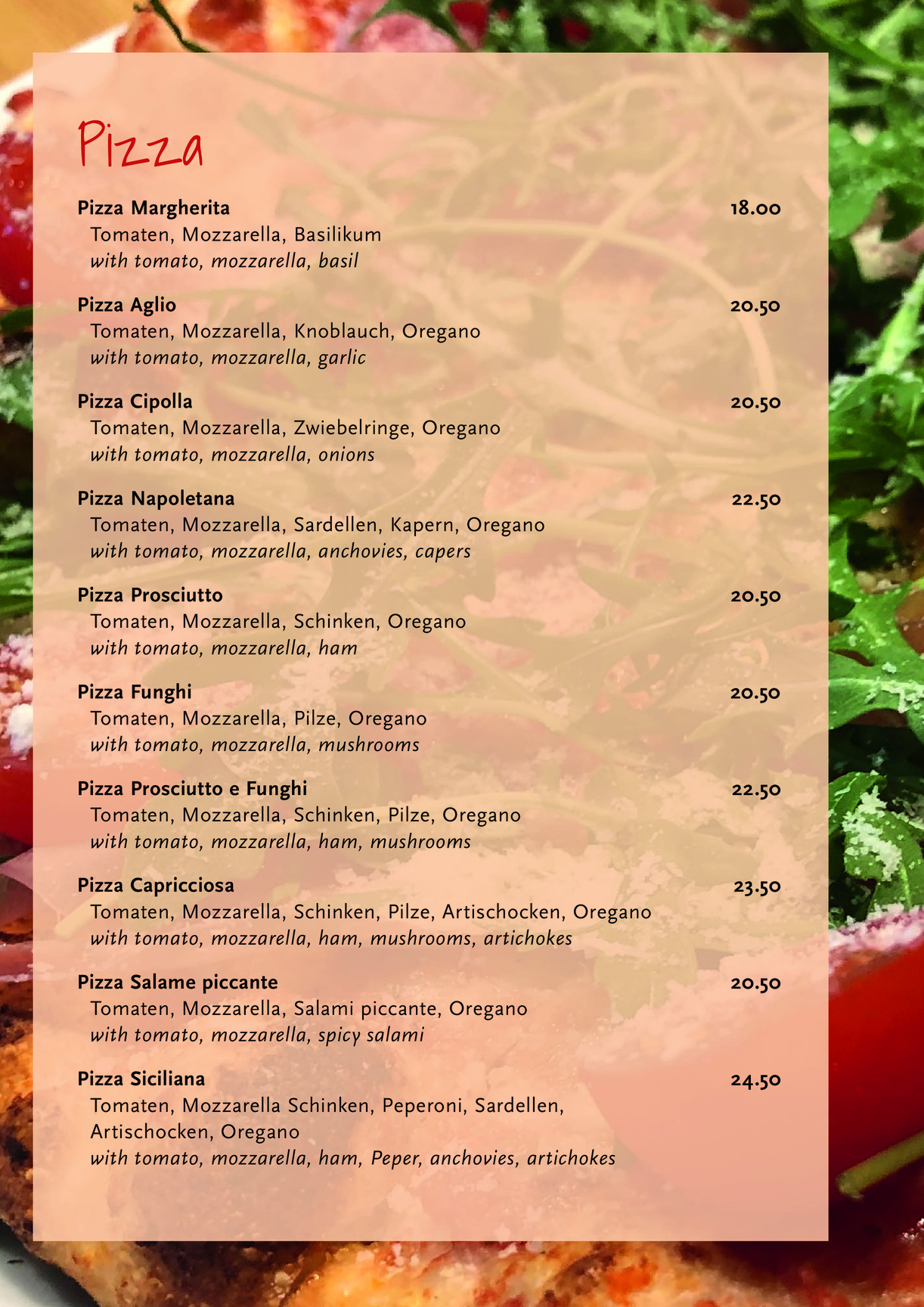 Pizza

Pizza Margherita 18.00
Tomaten, Mozzarella, Basilikum
with tomato, mozzarella, basil

Pizza Aglio 20.50
Tomaten, Mozzarella, Knoblauch, Oregano
with tomato, mozzarella, garlic

Pizza Cipolla 20.50
Tomaten, Mozzarella, Zwiebelringe, Oregano
with tomato, mozzarella, onions

Pizza Napoletana 22.50
Tomaten, Mozzarella, Sardellen, Kapern, Oregano
with tomato, mozzarella, anchovies, capers

Pizza Prosciutto 20.50
Tomaten, Mozzarella, Schinken, Oregano
with tomato, mozzarella, ham

Pizza Funghi 20.50
Tomaten, Mozzarella, Pilze, Oregano
with tomato, mozzarella, mushrooms

Pizza Prosciutto e Funghi 22.50
Tomaten, Mozzarella, Schinken, Pilze, Oregano
with tomato, mozzarella, ham, mushrooms

Pizza Capricciosa 23.50
Tomaten, Mozzarella, Schinken, Pilze, Artischocken, Oregano
with tomato, mozzarella, ham, mushrooms, artichokes

Pizza Salame piccante 20.50
Tomaten, Mozzarella, Salami piccante, Oregano
with tomato, mozzarella, spicy salami

Pizza Siciliana 24.50
Tomaten, Mozzarella Schinken, Peperoni, Sardellen, Artischocken, Oregano
with tomato, mozzarella, ham, Peper, anchovies, artichokes